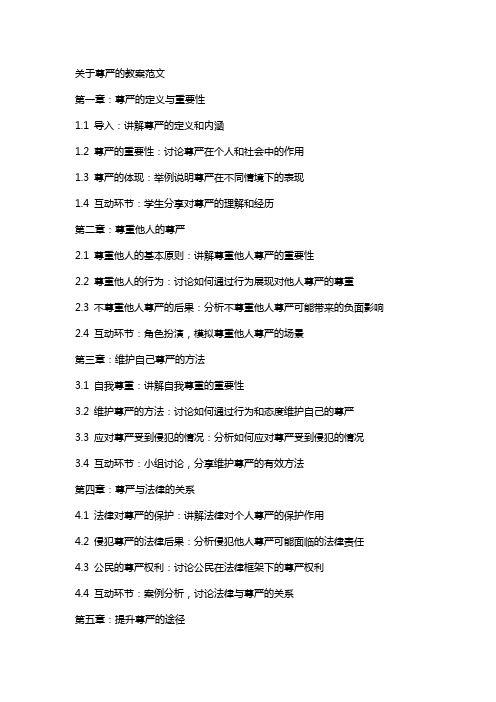 关于尊严的教案范文

第一章：尊严的定义与重要性

1.1 导入：讲解尊严的定义和内涵

1.2 尊严的重要性：讨论尊严在个人和社会中的作用

1.3 尊严的体现：举例说明尊严在不同情境下的表现

1.4 互动环节：学生分享对尊严的理解和经历

第二章：尊重他人的尊严

2.1 尊重他人的基本原则：讲解尊重他人尊严的重要性

2.2 尊重他人的行为：讨论如何通过行为展现对他人尊严的尊重

2.3 不尊重他人尊严的后果：分析不尊重他人尊严可能带来的负面影响

2.4 互动环节：角色扮演，模拟尊重他人尊严的场景

第三章：维护自己尊严的方法

3.1 自我尊重：讲解自我尊重的重要性

3.2 维护尊严的方法：讨论如何通过行为和态度维护自己的尊严

3.3 应对尊严受到侵犯的情况：分析如何应对尊严受到侵犯的情况

3.4 互动环节：小组讨论，分享维护尊严的有效方法

第四章：尊严与法律的关系

4.1 法律对尊严的保护：讲解法律对个人尊严的保护作用

4.2 侵犯尊严的法律后果：分析侵犯他人尊严可能面临的法律责任

4.3 公民的尊严权利：讨论公民在法律框架下的尊严权利

4.4 互动环节：案例分析，讨论法律与尊严的关系

第五章：提升尊严的途径